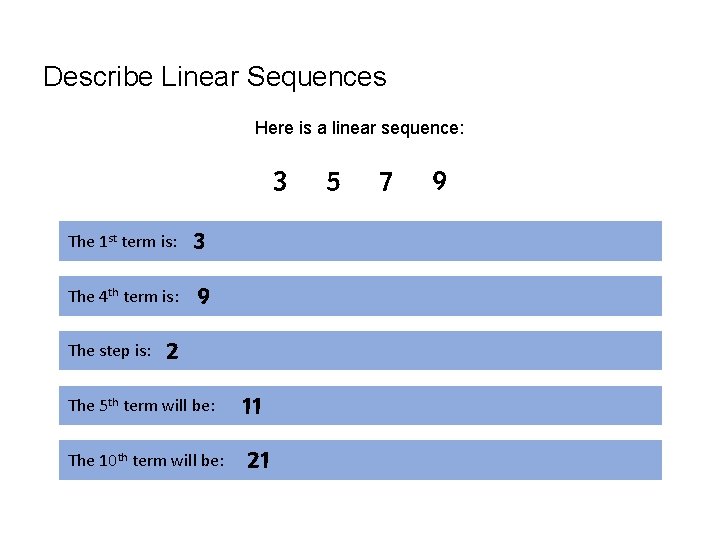 Describe Linear Sequences

Here is a linear sequence:

3 5 7 9

The 1st term is: 3

The 4th term is: 9

The step is: 2

The 5th term will be: 11

The 10th term will be: 21